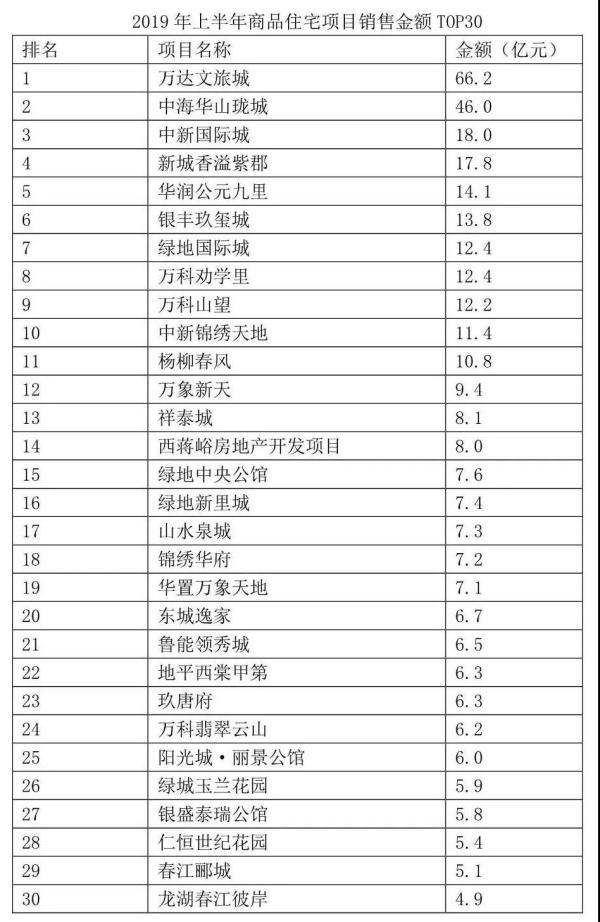 2019 年上半年商品住宅项目销售金额 TOP30

| 排名 | 项目名称 | 金额（亿元） |
|---|---|---|
| 1 | 万达文旅城 | 66.2 |
| 2 | 中海华山珑城 | 46.0 |
| 3 | 中新国际城 | 18.0 |
| 4 | 新城香溢紫郡 | 17.8 |
| 5 | 华润公元九里 | 14.1 |
| 6 | 银丰玖玺城 | 13.8 |
| 7 | 绿地国际城 | 12.4 |
| 8 | 万科劝学里 | 12.4 |
| 9 | 万科山望 | 12.2 |
| 10 | 中新锦绣天地 | 11.4 |
| 11 | 杨柳春风 | 10.8 |
| 12 | 万象新天 | 9.4 |
| 13 | 祥泰城 | 8.1 |
| 14 | 西蒋峪房地产开发项目 | 8.0 |
| 15 | 绿地中央公馆 | 7.6 |
| 16 | 绿地新里城 | 7.4 |
| 17 | 山水泉城 | 7.3 |
| 18 | 锦绣华府 | 7.2 |
| 19 | 华置万象天地 | 7.1 |
| 20 | 东城逸家 | 6.7 |
| 21 | 鲁能领秀城 | 6.5 |
| 22 | 地平西棠甲第 | 6.3 |
| 23 | 玖唐府 | 6.3 |
| 24 | 万科翡翠云山 | 6.2 |
| 25 | 阳光城·丽景公馆 | 6.0 |
| 26 | 绿城玉兰花园 | 5.9 |
| 27 | 银盛泰瑞公馆 | 5.8 |
| 28 | 仁恒世纪花园 | 5.4 |
| 29 | 春江郦城 | 5.1 |
| 30 | 龙湖春江彼岸 | 4.9 |